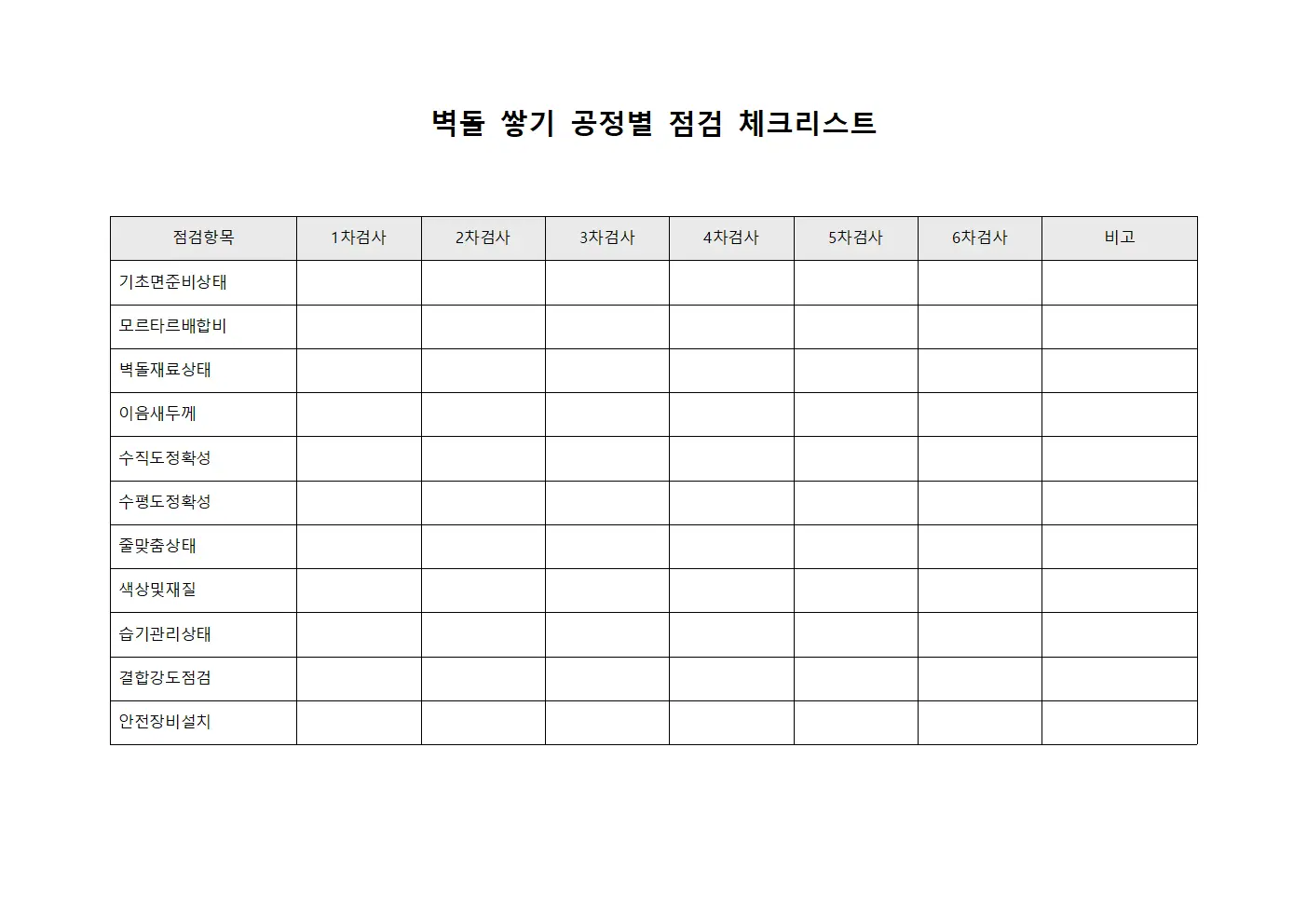 벽돌 쌓기 공정별 점검 체크리스트

| 점검항목 | 1차검사 | 2차검사 | 3차검사 | 4차검사 | 5차검사 | 6차검사 | 비고 |
|---|---|---|---|---|---|---|---|
| 기초면준비상태 | | | | | | | |
| 모르타르배합비 | | | | | | | |
| 벽돌재료상태 | | | | | | | |
| 이음새두께 | | | | | | | |
| 수직도정확성 | | | | | | | |
| 수평도정확성 | | | | | | | |
| 줄맞춤상태 | | | | | | | |
| 색상및재질 | | | | | | | |
| 습기관리상태 | | | | | | | |
| 결합강도점검 | | | | | | | |
| 안전장비설치 | | | | | | | |